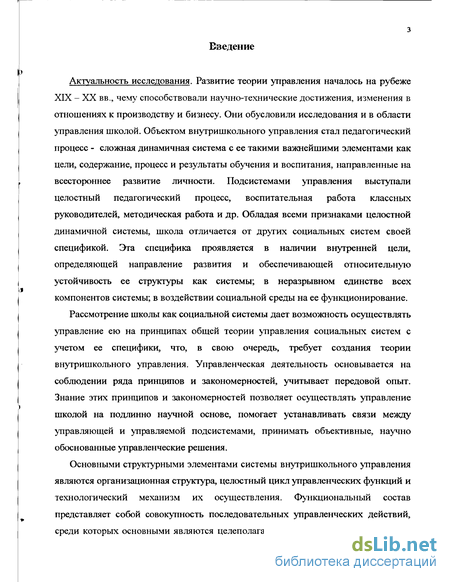 3

Введение

Актуальность исследования. Развитие теории управления началось на рубеже XIX – XX вв., чему способствовали научно-технические достижения, изменения в отношениях к производству и бизнесу. Они обусловили исследования и в области управления школой. Объектом внутришкольного управления стал педагогический процесс - сложная динамичная система с ее такими важнейшими элементами как цели, содержание, процесс и результаты обучения и воспитания, направленные на всестороннее развитие личности. Подсистемами управления выступали целостный педагогический процесс, воспитательная работа классных руководителей, методическая работа и др. Обладая всеми признаками целостной динамичной системы, школа отличается от других социальных систем своей спецификой. Эта специфика проявляется в наличии внутренней цели, определяющей направление развития и обеспечивающей относительную устойчивость ее структуры как системы; в неразрывном единстве всех компонентов системы; в воздействии социальной среды на ее функционирование.

Рассмотрение школы как социальной системы дает возможность осуществлять управление ею на принципах общей теории управления социальных систем с учетом ее специфики, что, в свою очередь, требует создания теории внутришкольного управления. Управленческая деятельность основывается на соблюдении ряда принципов и закономерностей, учитывает передовой опыт. Знание этих принципов и закономерностей позволяет осуществлять управление школой на подлинно научной основе, помогает устанавливать связи между управляющей и управляемой подсистемами, принимать объективные, научно обоснованные управленческие решения.

Основными структурными элементами системы внутришкольного управления являются организационная структура, целостный цикл управленческих функций и технологический механизм их осуществления. Функциональный состав представляет собой совокупность последовательных управленческих действий, среди которых основными являются целеполага

dsLib.net
библиотека диссертаций